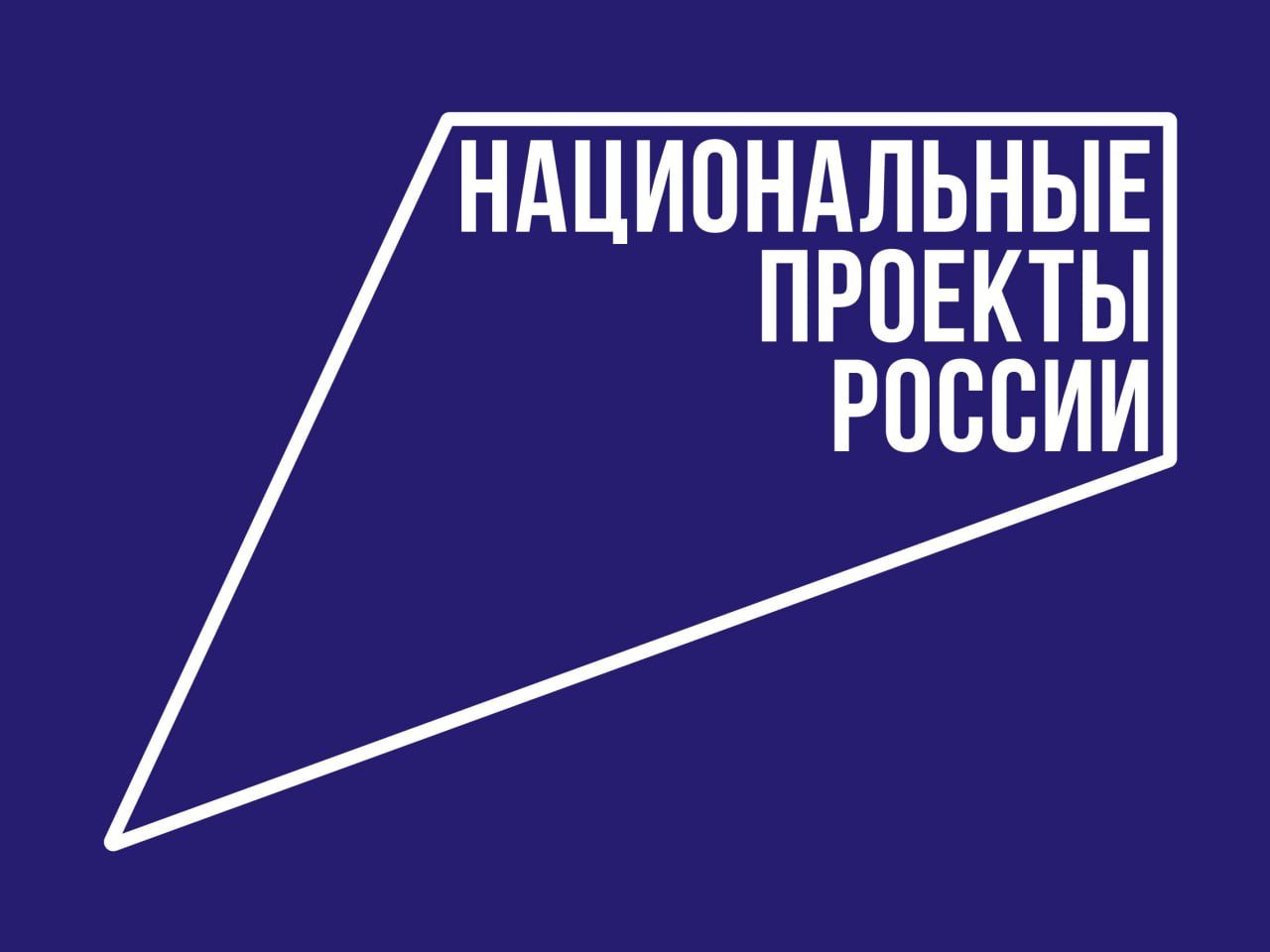 НАЦИОНАЛЬНЫЕ
ПРОЕКТЫ
РОССИИ